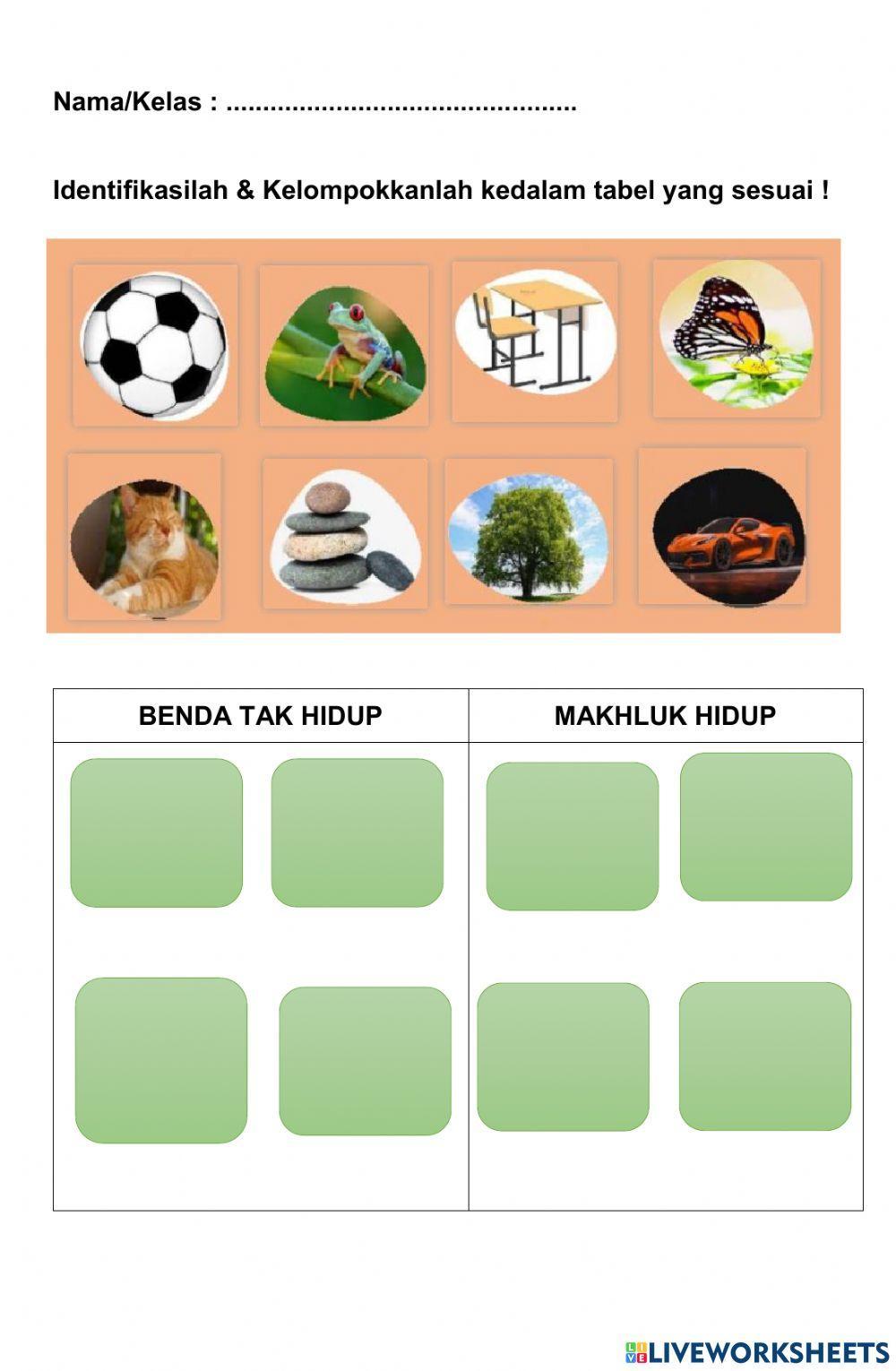 Nama/Kelas : ____

Identifikasilah & Kelompokkanlah kedalam tabel yang sesuai !

| BENDA TAK HIDUP | MAKHLUK HIDUP |
|---|---|
|  |  |

LIVEWORKSHEETS